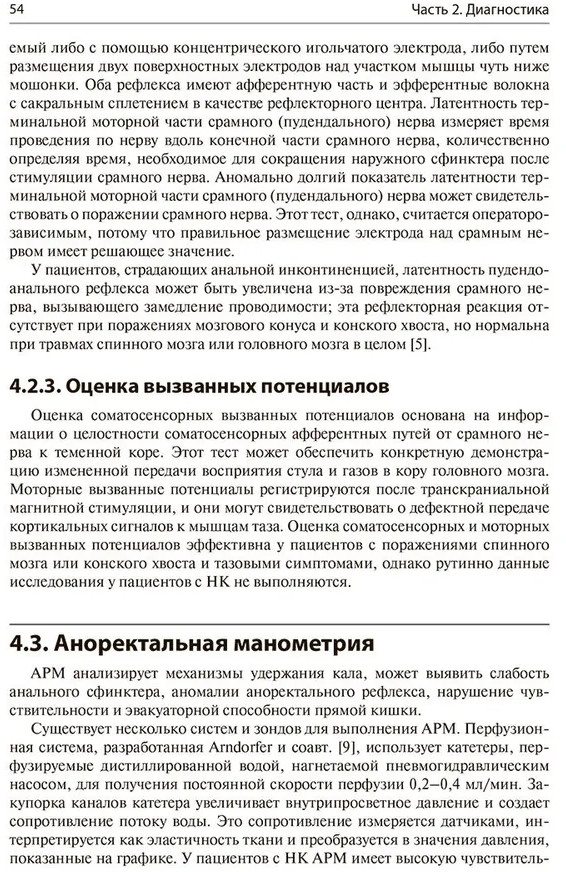 54

Часть 2. Диагностика

емый либо с помощью концентрического игольчатого электрода, либо путем размещения двух поверхностных электродов над участком мышцы чуть ниже мошонки. Оба рефлекса имеют афферентную часть и эфферентные волокна с сакральным сплетением в качестве рефлекторного центра. Латентность терминальной моторной части срамного (пудендального) нерва измеряет время проведения по нерву вдоль конечной части срамного нерва, количественно определяя время, необходимое для сокращения наружного сфинктера после стимуляции срамного нерва. Аномально долгий показатель латентности терминальной моторной части срамного (пудендального) нерва может свидетельствовать о поражении срамного нерва. Этот тест, однако, считается операторозависимым, потому что правильное размещение электрода над срамным нервом имеет решающее значение.

У пациентов, страдающих анальной инконтиненцией, латентность пудендоанального рефлекса может быть увеличена из-за повреждения срамного нерва, вызывающего замедление проводимости; эта рефлекторная реакция отсутствует при поражениях мозгового конуса и конского хвоста, но нормальна при травмах спинного мозга или головного мозга в целом [5].

4.2.3. Оценка вызванных потенциалов

Оценка соматосенсорных вызванных потенциалов основана на информации о целостности соматосенсорных афферентных путей от срамного нерва к теменной коре. Этот тест может обеспечить конкретную демонстрацию измененной передачи восприятия стула и газов в кору головного мозга. Моторные вызванные потенциалы регистрируются после транскраниальной магнитной стимуляции, и они могут свидетельствовать о дефектной передаче кортикальных сигналов к мышцам таза. Оценка соматосенсорных и моторных вызванных потенциалов эффективна у пациентов с поражениями спинного мозга или конского хвоста и тазовыми симптомами, однако рутинно данные исследования у пациентов с НК не выполняются.

4.3. Аноректальная манометрия

АРМ анализирует механизмы удержания кала, может выявить слабость анального сфинктера, аномалии аноректального рефлекса, нарушение чувствительности и эвакуаторной способности прямой кишки.

Существует несколько систем и зондов для выполнения АРМ. Перфузионная система, разработанная Arndorfer и соавт. [9], использует катетеры, перфузируемые дистиллированной водой, нагнетаемой пневмогидравлическим насосом, для получения постоянной скорости перфузии 0,2–0,4 мл/мин. Закупорка каналов катетера увеличивает внутрипросветное давление и создает сопротивление потоку воды. Это сопротивление измеряется датчиками, интерпретируется как эластичность ткани и преобразуется в значения давления, показанные на графике. У пациентов с НК АРМ имеет высокую чувствитель-